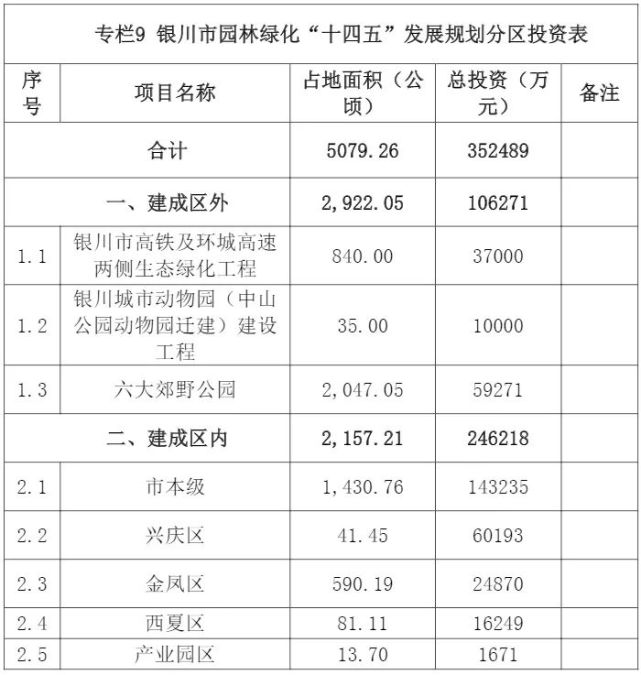 专栏9 银川市园林绿化“十四五”发展规划分区投资表

| 序号 | 项目名称 | 占地面积（公顷） | 总投资（万元） | 备注 |
|---|---|---|---|---|
| | 合计 | 5079.26 | 352489 | |
| | 一、建成区外 | 2,922.05 | 106271 | |
| 1.1 | 银川市高铁及环城高速两侧生态绿化工程 | 840.00 | 37000 | |
| 1.2 | 银川城市动物园（中山公园动物园迁建）建设工程 | 35.00 | 10000 | |
| 1.3 | 六大郊野公园 | 2,047.05 | 59271 | |
| | 二、建成区内 | 2,157.21 | 246218 | |
| 2.1 | 市本级 | 1,430.76 | 143235 | |
| 2.2 | 兴庆区 | 41.45 | 60193 | |
| 2.3 | 金凤区 | 590.19 | 24870 | |
| 2.4 | 西夏区 | 81.11 | 16249 | |
| 2.5 | 产业园区 | 13.70 | 1671 | |